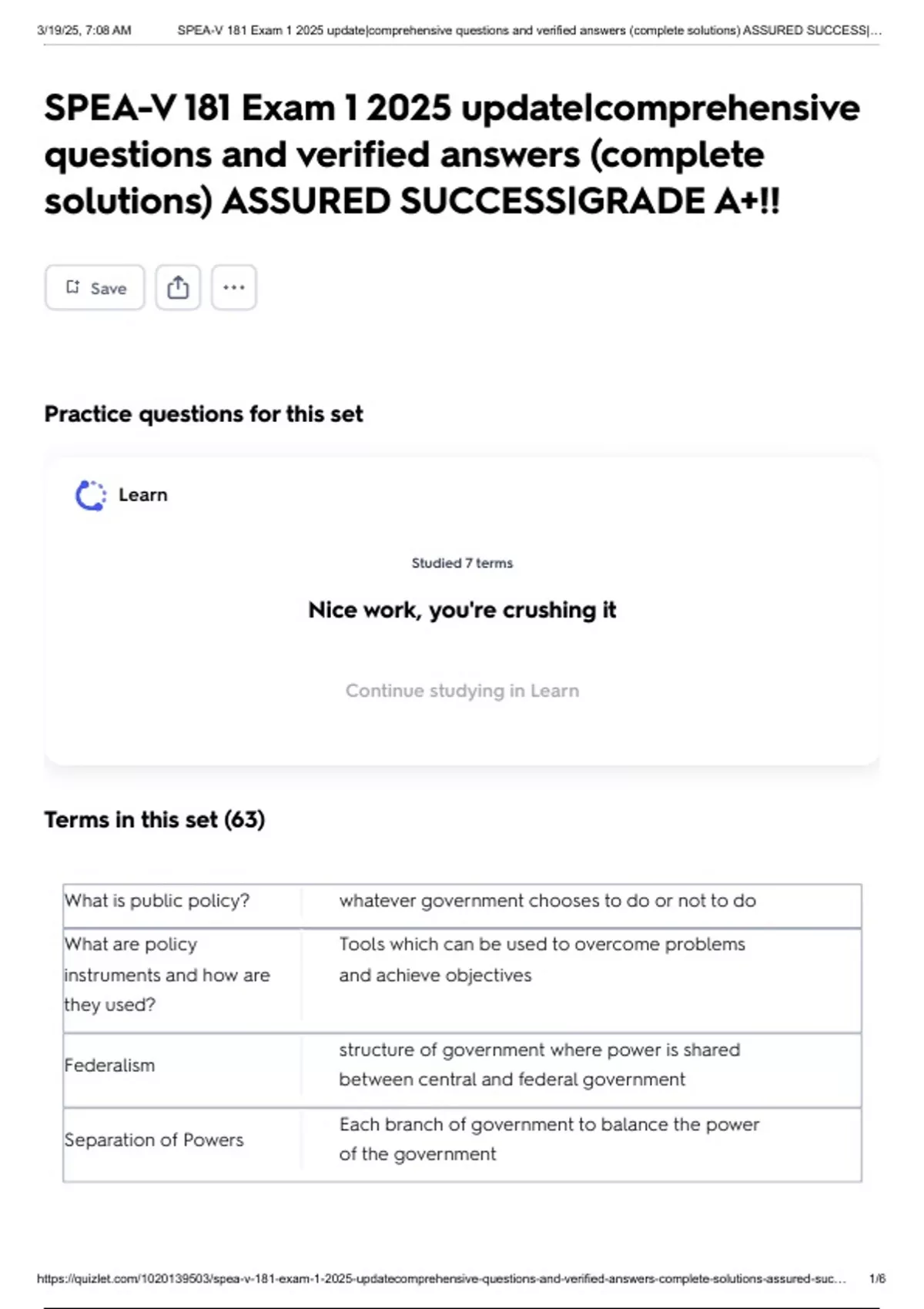 3/19/25, 7:08 AM SPEA-V 181 Exam 1 2025 update|comprehensive questions and verified answers (complete solutions) ASSURED SUCCESS|…

SPEA-V 181 Exam 1 2025 update|comprehensive questions and verified answers (complete solutions) ASSURED SUCCESS|GRADE A+!!

Save

Practice questions for this set

Learn

Studied 7 terms

Nice work, you're crushing it

Continue studying in Learn

Terms in this set (63)

| What is public policy? | whatever government chooses to do or not to do |
|---|---|
| What are policy instruments and how are they used? | Tools which can be used to overcome problems and achieve objectives |
| Federalism | structure of government where power is shared between central and federal government |
| Separation of Powers | Each branch of government to balance the power of the government |

https://quizlet.com/1020139503/spea-v-181-exam-1-2025-updatecomprehensive-questions-and-verified-answers-complete-solutions-assured-suc… 1/6